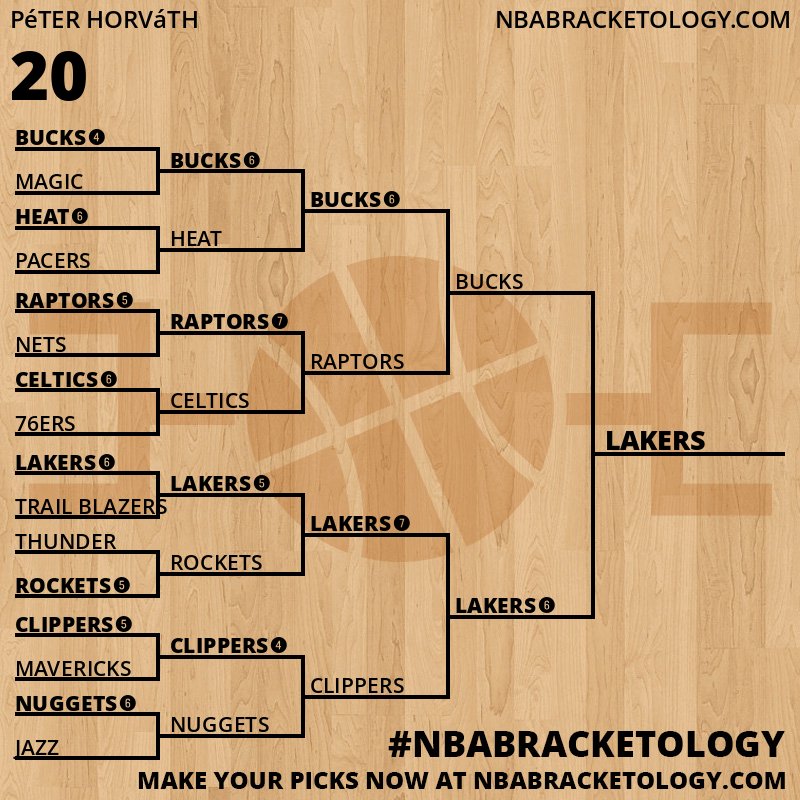 PéTER HORVáTH

NBABRACKETOLOGY.COM

20

BUCKS 4
MAGIC
HEAT 6
PACERS
RAPTORS 5
NETS
CELTICS 6
76ERS
LAKERS 6
TRAIL BLAZERS
THUNDER
ROCKETS 5
CLIPPERS 5
MAVERICKS
NUGGETS 6
JAZZ

BUCKS 6
HEAT
RAPTORS 7
CELTICS
LAKERS 5
ROCKETS
CLIPPERS 4
NUGGETS

BUCKS 6
RAPTORS
LAKERS 7
CLIPPERS

BUCKS
LAKERS 6

LAKERS

#NBABRACKETOLOGY
MAKE YOUR PICKS NOW AT NBABRACKETOLOGY.COM